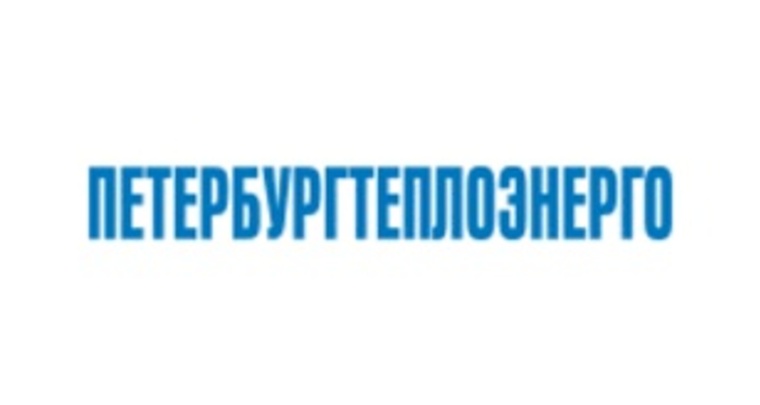 ПЕТЕРБУРГТЕПЛОЭНЕРГО